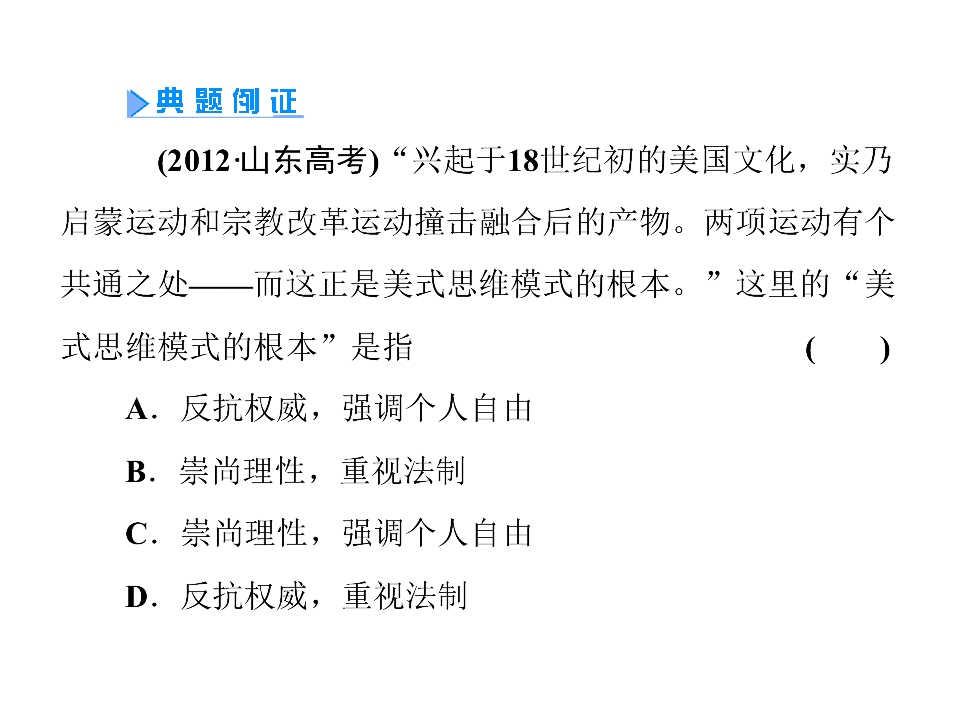 典题例证

(2012·山东高考)“兴起于18世纪初的美国文化，实乃启蒙运动和宗教改革运动撞击融合后的产物。两项运动有个共通之处——而这正是美式思维模式的根本。”这里的“美式思维模式的根本”是指 ( )

A．反抗权威，强调个人自由

B．崇尚理性，重视法制

C．崇尚理性，强调个人自由

D．反抗权威，重视法制